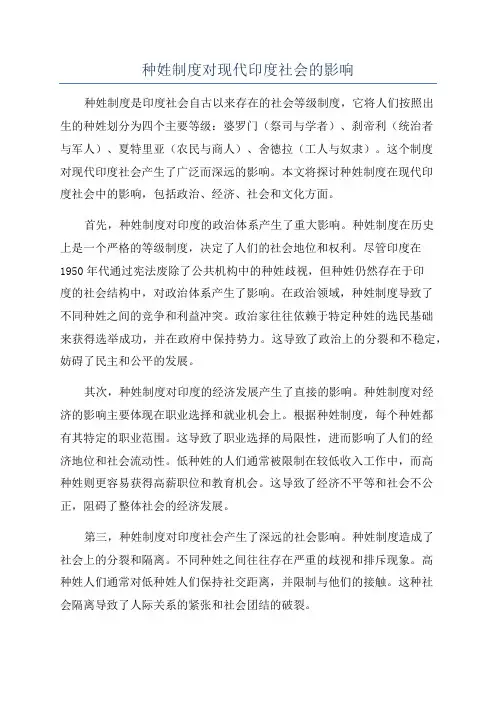 种姓制度对现代印度社会的影响

种姓制度是印度社会自古以来存在的社会等级制度，它将人们按照出生的种姓划分为四个主要等级：婆罗门（祭司与学者）、刹帝利（统治者与军人）、夏特里亚（农民与商人）、舍德拉（工人与奴隶）。这个制度对现代印度社会产生了广泛而深远的影响。本文将探讨种姓制度在现代印度社会中的影响，包括政治、经济、社会和文化方面。

首先，种姓制度对印度的政治体系产生了重大影响。种姓制度在历史上是一个严格的等级制度，决定了人们的社会地位和权利。尽管印度在1950年代通过宪法废除了公共机构中的种姓歧视，但种姓仍然存在于印度的社会结构中，对政治体系产生了影响。在政治领域，种姓制度导致了不同种姓之间的竞争和利益冲突。政治家往往依赖于特定种姓的选民基础来获得选举成功，并在政府中保持势力。这导致了政治上的分裂和不稳定，妨碍了民主和公平的发展。

其次，种姓制度对印度的经济发展产生了直接的影响。种姓制度对经济的影响主要体现在职业选择和就业机会上。根据种姓制度，每个种姓都有其特定的职业范围。这导致了职业选择的局限性，进而影响了人们的经济地位和社会流动性。低种姓的人们通常被限制在较低收入工作中，而高种姓则更容易获得高薪职位和教育机会。这导致了经济不平等和社会不公正，阻碍了整体社会的经济发展。

第三，种姓制度对印度社会产生了深远的社会影响。种姓制度造成了社会上的分裂和隔离。不同种姓之间往往存在严重的歧视和排斥现象。高种姓人们通常对低种姓人们保持社交距离，并限制与他们的接触。这种社会隔离导致了人际关系的紧张和社会团结的破裂。